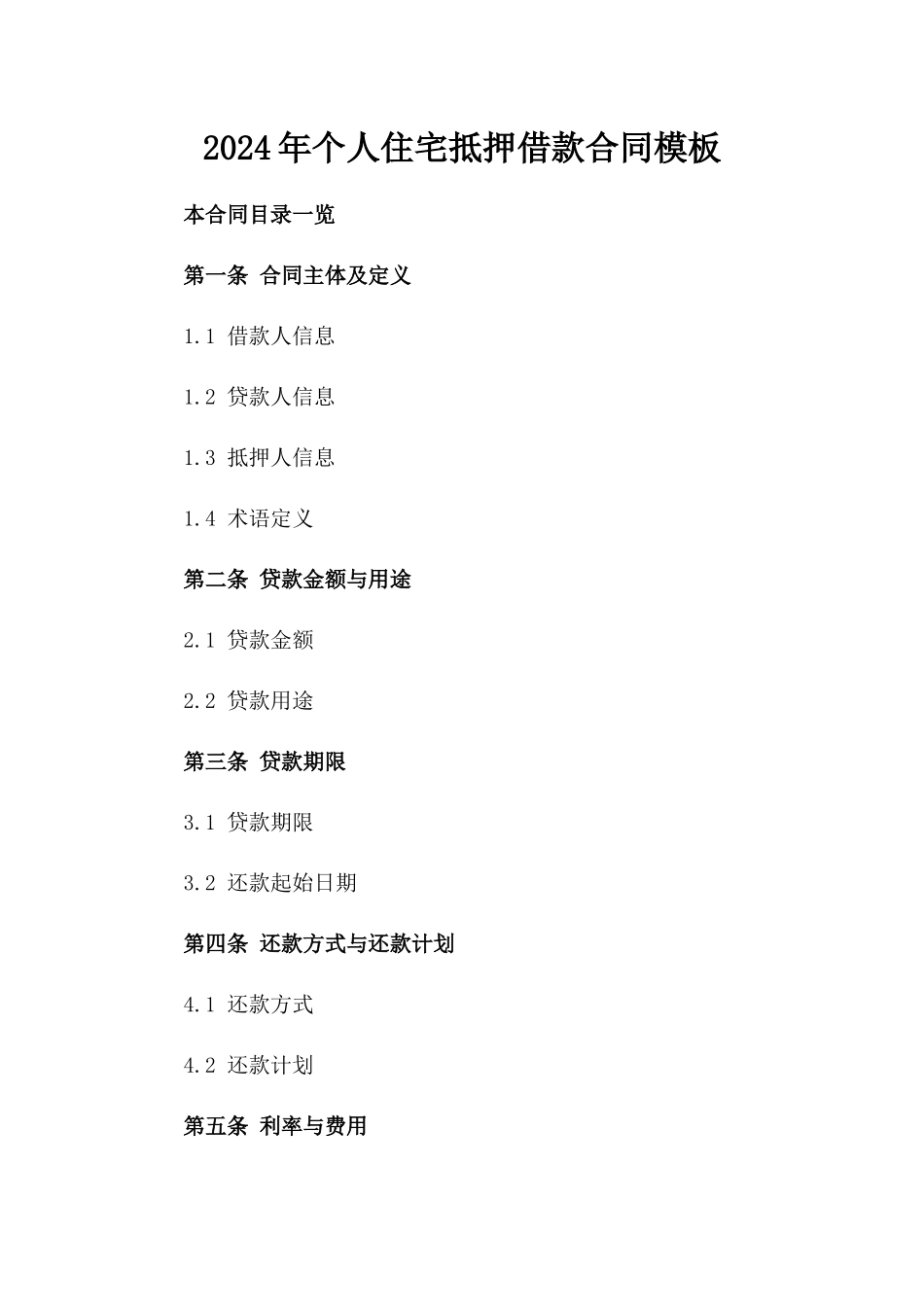 2024年个人住宅抵押借款合同模板

本合同目录一览

第一条 合同主体及定义

1.1 借款人信息

1.2 贷款人信息

1.3 抵押人信息

1.4 术语定义

第二条 贷款金额与用途

2.1 贷款金额

2.2 贷款用途

第三条 贷款期限

3.1 贷款期限

3.2 还款起始日期

第四条 还款方式与还款计划

4.1 还款方式

4.2 还款计划

第五条 利率与费用